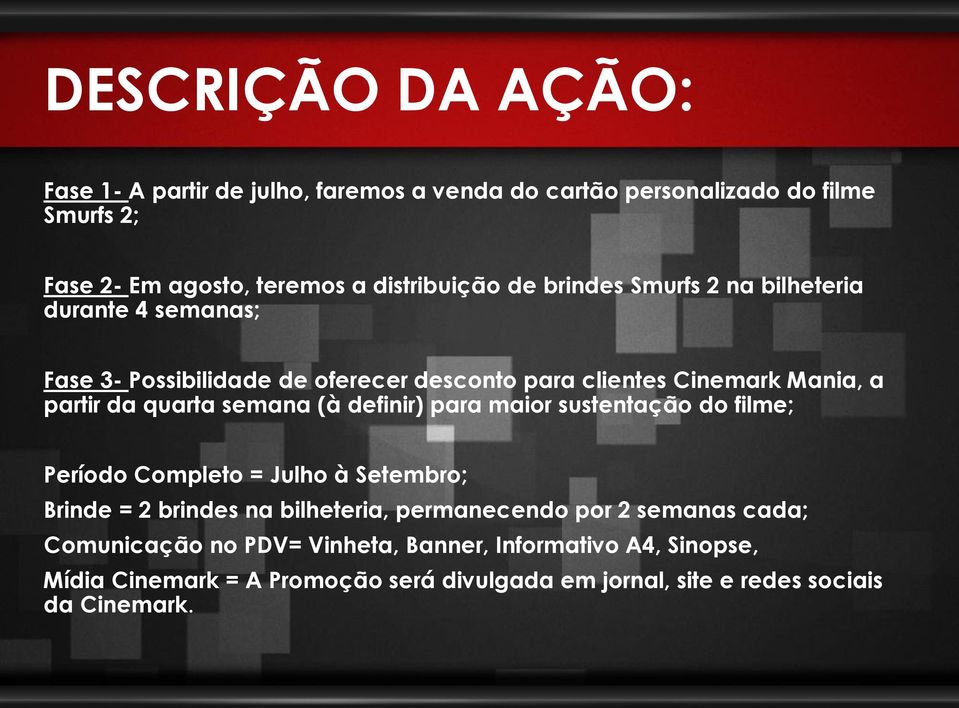 DESCRIÇÃO DA AÇÃO:

Fase 1- A partir de julho, faremos a venda do cartão personalizado do filme Smurfs 2;

Fase 2- Em agosto, teremos a distribuição de brindes Smurfs 2 na bilheteria durante 4 semanas;

Fase 3- Possibilidade de oferecer desconto para clientes Cinemark Mania, a partir da quarta semana (à definir) para maior sustentação do filme;

Período Completo = Julho à Setembro;

Brinde = 2 brindes na bilheteria, permanecendo por 2 semanas cada;

Comunicação no PDV= Vinheta, Banner, Informativo A4, Sinopse,

Mídia Cinemark = A Promoção será divulgada em jornal, site e redes sociais da Cinemark.